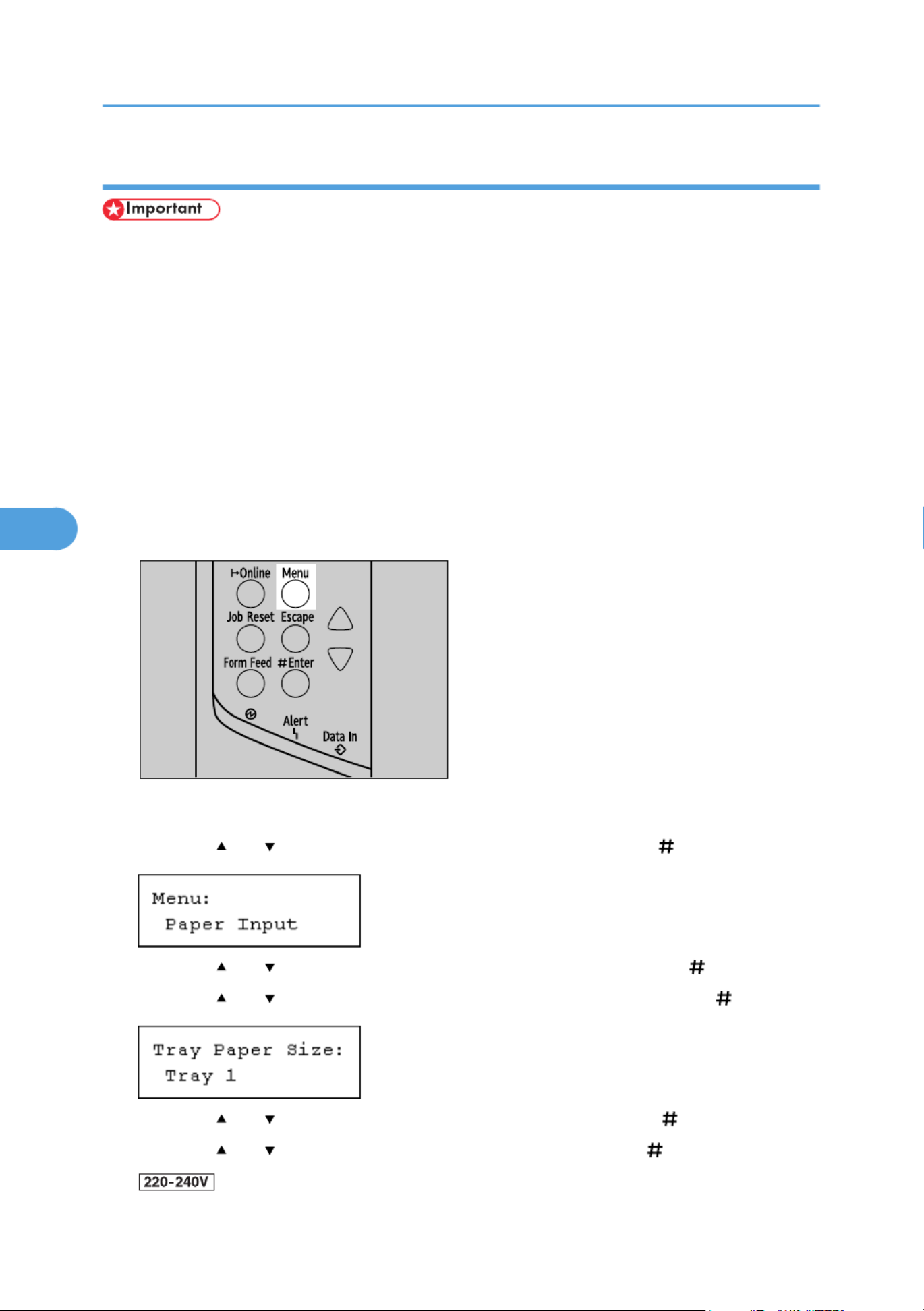 Important

Online Menu
Job Reset Escape
Form Feed #Enter
Alert
Data In

▲ ▼ #

Menu:
Paper Input

▲ ▼ #

▲ ▼ #

Tray Paper Size:
Tray 1

▲ ▼ #

▲ ▼ #

220-240V